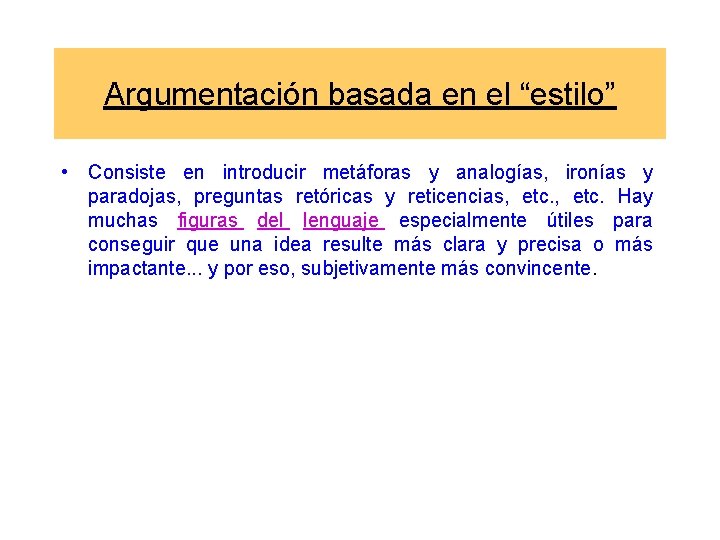 Argumentación basada en el “estilo”

• Consiste en introducir metáforas y analogías, ironías y paradojas, preguntas retóricas y reticencias, etc., etc. Hay muchas figuras del lenguaje especialmente útiles para conseguir que una idea resulte más clara y precisa o más impactante... y por eso, subjetivamente más convincente.